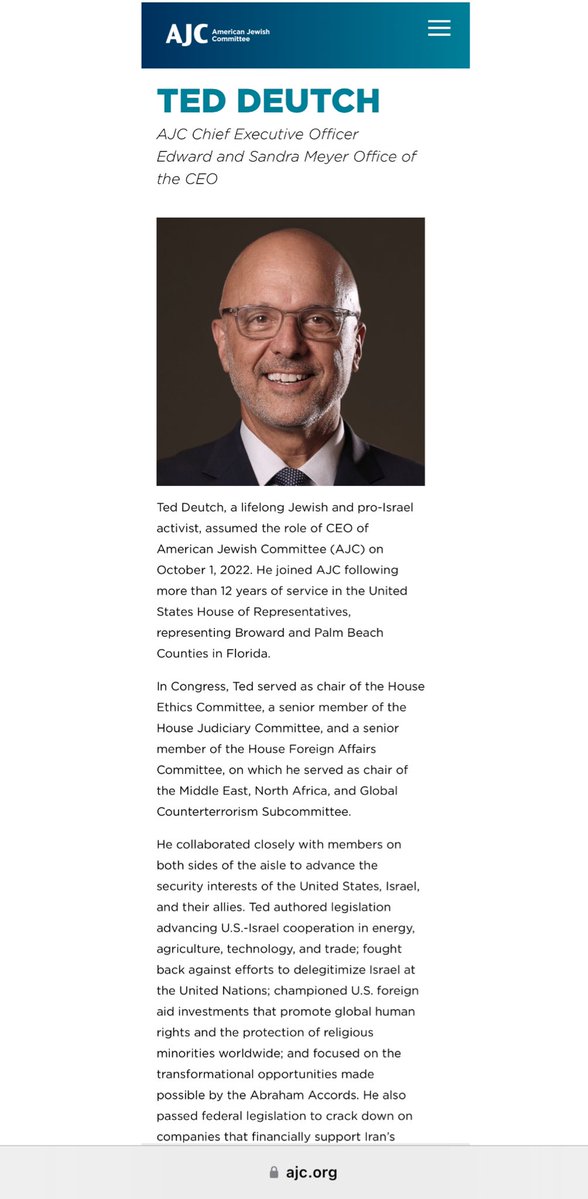 AJC American Jewish Committee

TED DEUTCH

AJC Chief Executive Officer
Edward and Sandra Meyer Office of the CEO

Ted Deutch, a lifelong Jewish and pro-Israel activist, assumed the role of CEO of American Jewish Committee (AJC) on October 1, 2022. He joined AJC following more than 12 years of service in the United States House of Representatives, representing Broward and Palm Beach Counties in Florida.

In Congress, Ted served as chair of the House Ethics Committee, a senior member of the House Judiciary Committee, and a senior member of the House Foreign Affairs Committee, on which he served as chair of the Middle East, North Africa, and Global Counterterrorism Subcommittee.

He collaborated closely with members on both sides of the aisle to advance the security interests of the United States, Israel, and their allies. Ted authored legislation advancing U.S.-Israel cooperation in energy, agriculture, technology, and trade; fought back against efforts to delegitimize Israel at the United Nations; championed U.S. foreign aid investments that promote global human rights and the protection of religious minorities worldwide; and focused on the transformational opportunities made possible by the Abraham Accords. He also passed federal legislation to crack down on companies that financially support Iran's

ajc.org